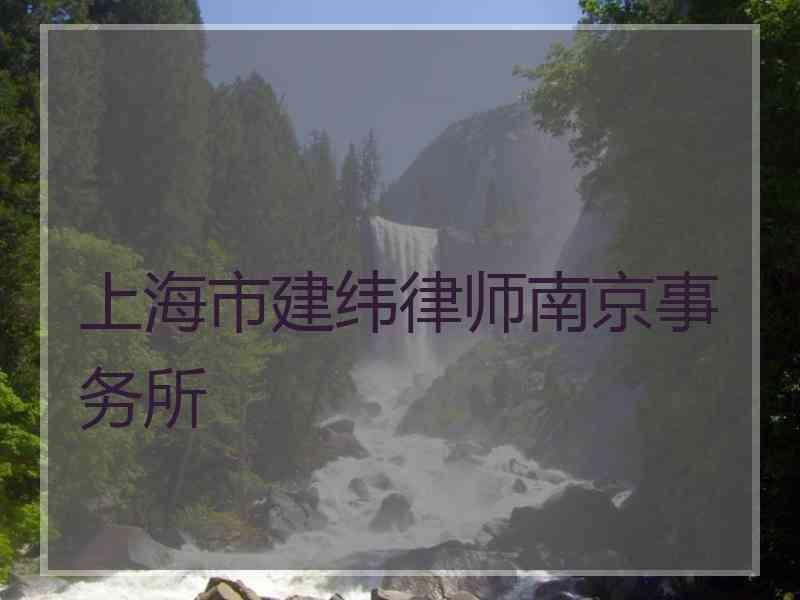 上海市建纬律师南京事务所